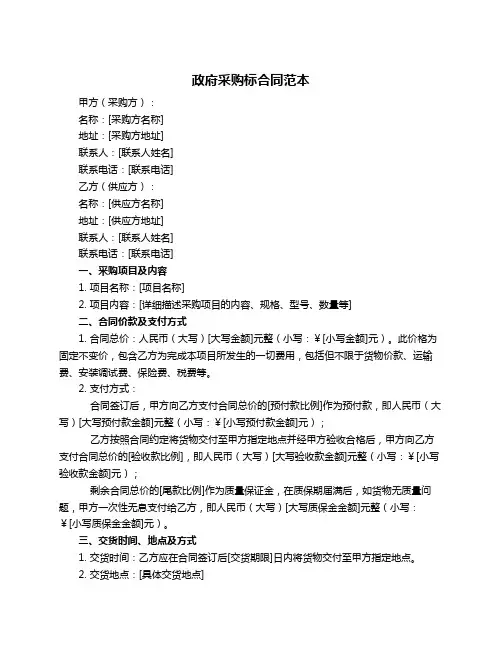 政府采购标合同范本

甲方（采购方）：

名称：[采购方名称]

地址：[采购方地址]

联系人：[联系人姓名]

联系电话：[联系电话]

乙方（供应方）：

名称：[供应方名称]

地址：[供应方地址]

联系人：[联系人姓名]

联系电话：[联系电话]

一、采购项目及内容

1. 项目名称：[项目名称]

2. 项目内容：[详细描述采购项目的内容、规格、型号、数量等]

二、合同价款及支付方式

1. 合同总价：人民币（大写）[大写金额]元整（小写：￥[小写金额]元）。此价格为固定不变价，包含乙方为完成本项目所发生的一切费用，包括但不限于货物价款、运输费、安装调试费、保险费、税费等。

2. 支付方式：

合同签订后，甲方向乙方支付合同总价的[预付款比例]作为预付款，即人民币（大写）[大写预付款金额]元整（小写：￥[小写预付款金额]元）；

乙方按照合同约定将货物交付至甲方指定地点并经甲方验收合格后，甲方向乙方支付合同总价的[验收款比例]，即人民币（大写）[大写验收款金额]元整（小写：￥[小写验收款金额]元）；

剩余合同总价的[尾款比例]作为质量保证金，在质保期届满后，如货物无质量问题，甲方一次性无息支付给乙方，即人民币（大写）[大写质保金金额]元整（小写：￥[小写质保金金额]元）。

三、交货时间、地点及方式

1. 交货时间：乙方应在合同签订后[交货期限]日内将货物交付至甲方指定地点。

2. 交货地点：[具体交货地点]